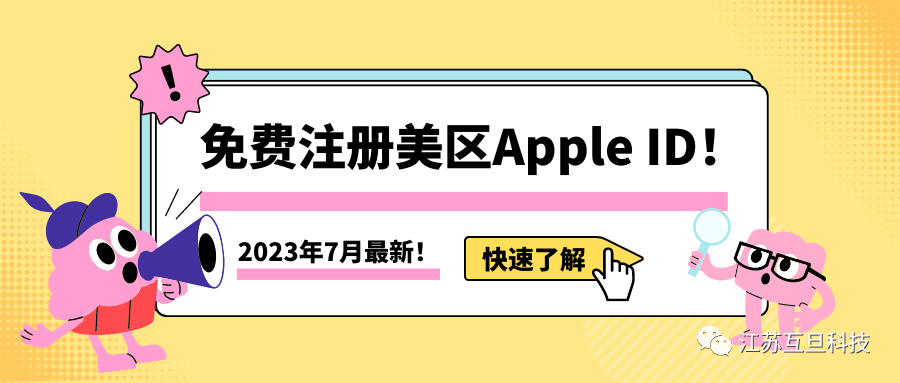 !

免费注册美区Apple ID！

2023年7月最新！

快速了解

江苏互旦科技